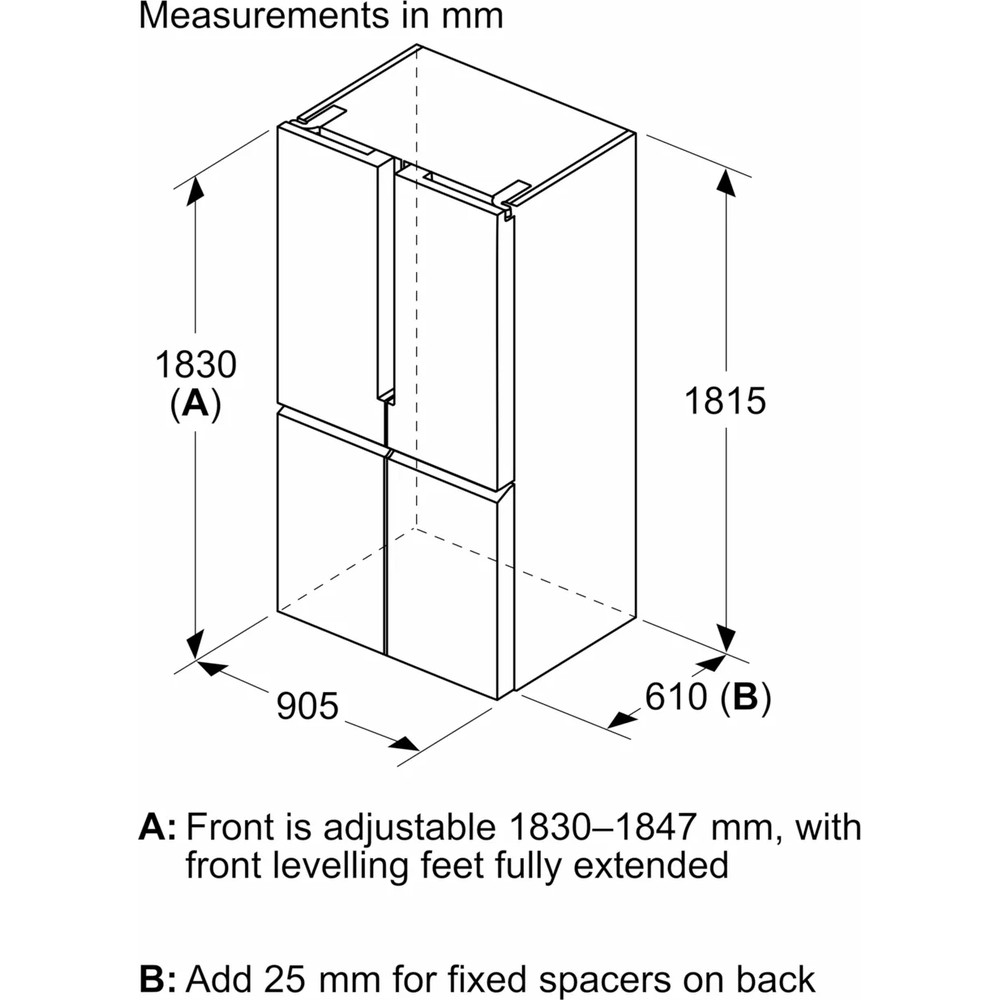 Measurements in mm

1830
(A)

1815

905

610 (B)

A: Front is adjustable 1830–1847 mm, with front levelling feet fully extended

B: Add 25 mm for fixed spacers on back